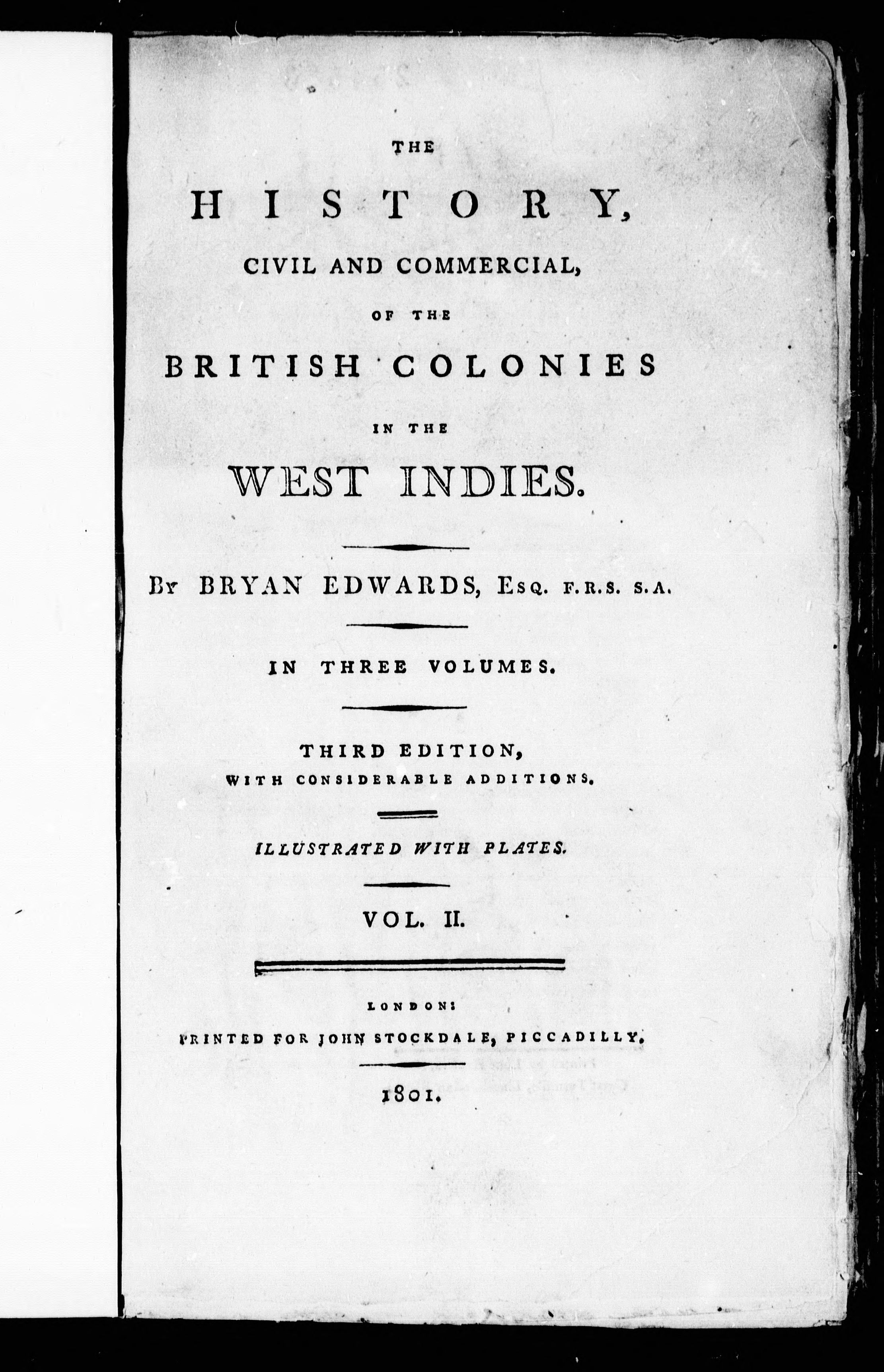 THE

HISTORY,

CIVIL AND COMMERCIAL,

OF THE

BRITISH COLONIES

IN THE

WEST INDIES.

By BRYAN EDWARDS, Esq. F.R.S. S.A.

IN THREE VOLUMES.

THIRD EDITION,
WITH CONSIDERABLE ADDITIONS.

ILLUSTRATED WITH PLATES.

VOL. II.

LONDON:
PRINTED FOR JOHN STOCKDALE, PICCADILLY.

1801.